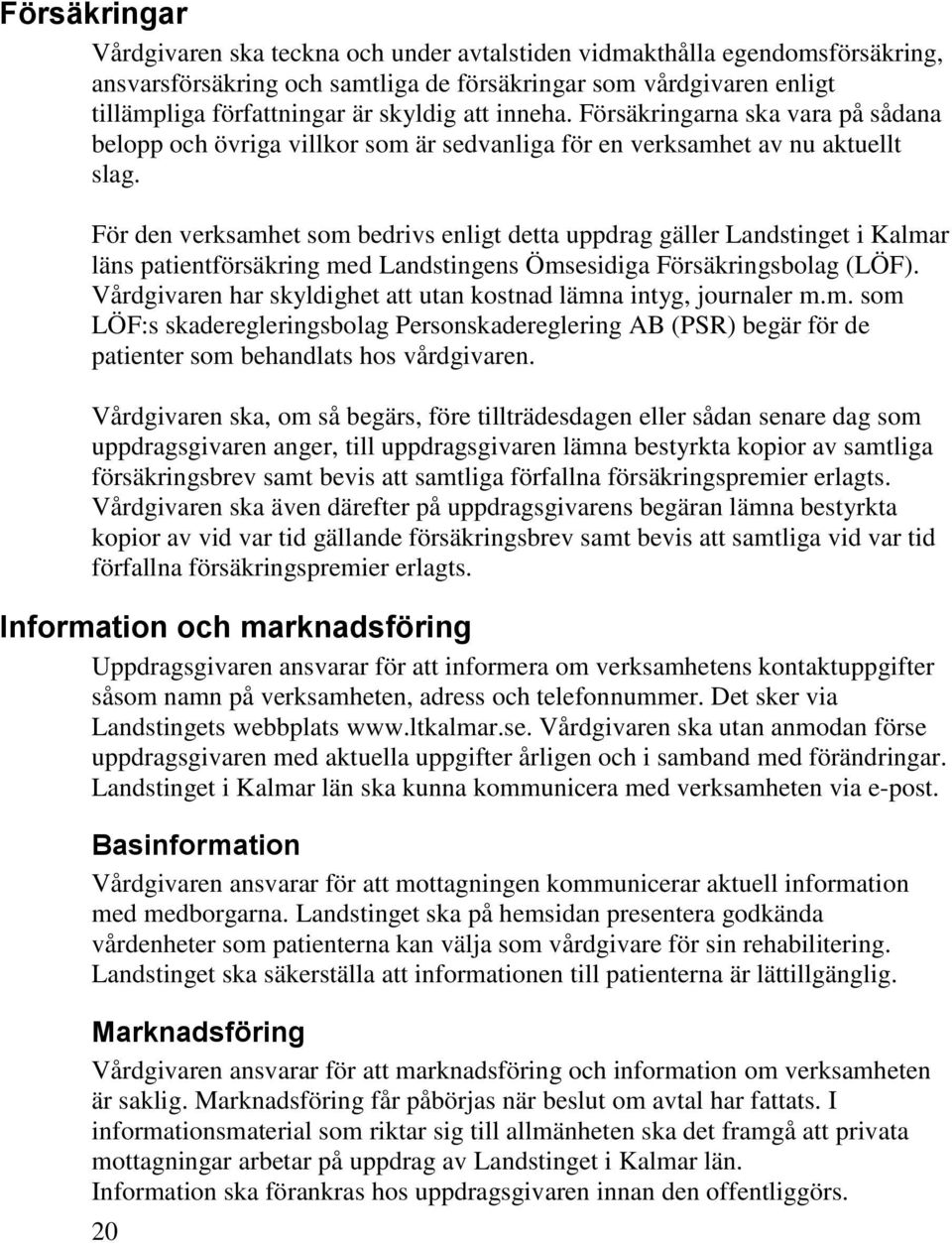 Försäkringar

Vårdgivaren ska teckna och under avtalstiden vidmakthålla egendomsförsäkring, ansvarsförsäkring och samtliga de försäkringar som vårdgivaren enligt tillämpliga författningar är skyldig att inneha. Försäkringarna ska vara på sådana belopp och övriga villkor som är sedvanliga för en verksamhet av nu aktuellt slag.

För den verksamhet som bedrivs enligt detta uppdrag gäller Landstinget i Kalmar läns patientförsäkring med Landstingens Ömsesidiga Försäkringsbolag (LÖF). Vårdgivaren har skyldighet att utan kostnad lämna intyg, journaler m.m. som LÖF:s skaderegleringsbolag Personskadereglering AB (PSR) begär för de patienter som behandlats hos vårdgivaren.

Vårdgivaren ska, om så begärs, före tillträdesdagen eller sådan senare dag som uppdragsgivaren anger, till uppdragsgivaren lämna bestyrkta kopior av samtliga försäkringsbrev samt bevis att samtliga förfallna försäkringspremier erlagts. Vårdgivaren ska även därefter på uppdragsgivarens begäran lämna bestyrkta kopior av vid var tid gällande försäkringsbrev samt bevis att samtliga vid var tid förfallna försäkringspremier erlagts.

Information och marknadsföring

Uppdragsgivaren ansvarar för att informera om verksamhetens kontaktuppgifter såsom namn på verksamheten, adress och telefonnummer. Det sker via Landstingets webbplats www.ltkalmar.se. Vårdgivaren ska utan anmodan förse uppdragsgivaren med aktuella uppgifter årligen och i samband med förändringar. Landstinget i Kalmar län ska kunna kommunicera med verksamheten via e-post.

Basinformation

Vårdgivaren ansvarar för att mottagningen kommunicerar aktuell information med medborgarna. Landstinget ska på hemsidan presentera godkända vårdenheter som patienterna kan välja som vårdgivare för sin rehabilitering. Landstinget ska säkerställa att informationen till patienterna är lättillgänglig.

Marknadsföring

Vårdgivaren ansvarar för att marknadsföring och information om verksamheten är saklig. Marknadsföring får påbörjas när beslut om avtal har fattats. I informationsmaterial som riktar sig till allmänheten ska det framgå att privata mottagningar arbetar på uppdrag av Landstinget i Kalmar län.
Information ska förankras hos uppdragsgivaren innan den offentliggörs.

20